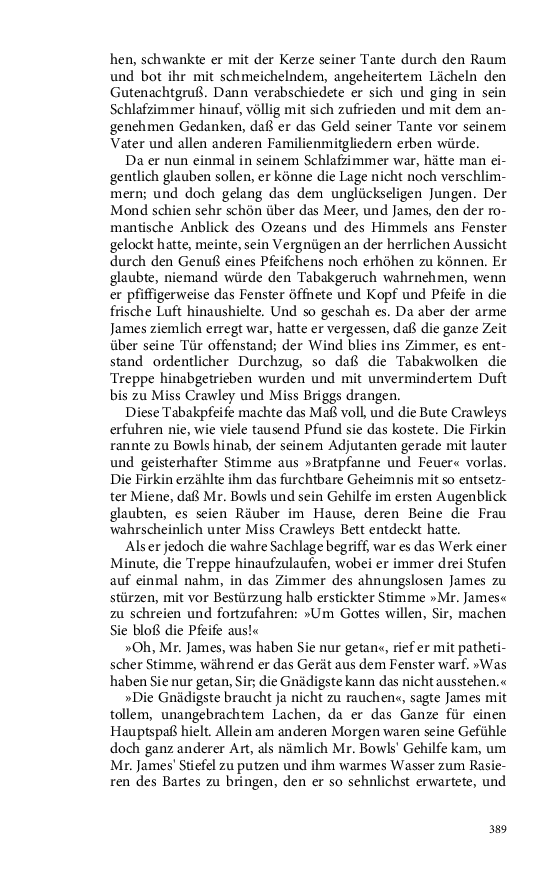 hen, schwankte er mit der Kerze seiner Tante durch den Raum und bot ihr mit schmeichelndem, angeheitertem Lächeln den Gutenachtgruß. Dann verabschiedete er sich und ging in sein Schlafzimmer hinauf, völlig mit sich zufrieden und mit dem angenehmen Gedanken, daß er das Geld seiner Tante vor seinem Vater und allen anderen Familienmitgliedern erben würde.

Da er nun einmal in seinem Schlafzimmer war, hätte man eigentlich glauben sollen, er könne die Lage nicht noch verschlimmern; und doch gelang das dem unglückseligen Jungen. Der Mond schien sehr schön über das Meer, und James, den der romantische Anblick des Ozeans und des Himmels ans Fenster gelockt hatte, meinte, sein Vergnügen an der herrlichen Aussicht durch den Genuß eines Pfeifchens noch erhöhen zu können. Er glaubte, niemand würde den Tabakgeruch wahrnehmen, wenn er pfiffigerweise das Fenster öffnete und Kopf und Pfeife in die frische Luft hinaushielte. Und so geschah es. Da aber der arme James ziemlich erregt war, hatte er vergessen, daß die ganze Zeit über seine Tür offenstand; der Wind blies ins Zimmer, es entstand ordentlicher Durchzug, so daß die Tabakwolken die Treppe hinabgetrieben wurden und mit unvermindertem Duft bis zu Miss Crawley und Miss Briggs drangen.

Diese Tabakpfeife machte das Maß voll, und die Bute Crawleys erfuhren nie, wie viele tausend Pfund sie das kostete. Die Firkin rannte zu Bowls hinab, der seinem Adjutanten gerade mit lauter und geisterhafter Stimme aus »Bratpfanne und Feuer« vorlas. Die Firkin erzählte ihm das furchtbare Geheimnis mit so entsetzter Miene, daß Mr. Bowls und sein Gehilfe im ersten Augenblick glaubten, es seien Räuber im Hause, deren Beine die Frau wahrscheinlich unter Miss Crawleys Bett entdeckt hatte.

Als er jedoch die wahre Sachlage begriff, war es das Werk einer Minute, die Treppe hinaufzulaufen, wobei er immer drei Stufen auf einmal nahm, in das Zimmer des ahnungslosen James zu stürzen, mit vor Bestürzung halb erstickter Stimme »Mr. James« zu schreien und fortzufahren: »Um Gottes willen, Sir, machen Sie bloß die Pfeife aus!«

»Oh, Mr. James, was haben Sie nur getan«, rief er mit pathetischer Stimme, während er das Gerät aus dem Fenster warf. »Was haben Sie nur getan, Sir; die Gnädigste kann das nicht ausstehen.«

»Die Gnädigste braucht ja nicht zu rauchen«, sagte James mit tollem, unangebrachtem Lachen, da er das Ganze für einen Hauptspaß hielt. Allein am anderen Morgen waren seine Gefühle doch ganz anderer Art, als nämlich Mr. Bowls' Gehilfe kam, um Mr. James' Stiefel zu putzen und ihm warmes Wasser zum Rasieren des Bartes zu bringen, den er so sehnlichst erwartete, und

389